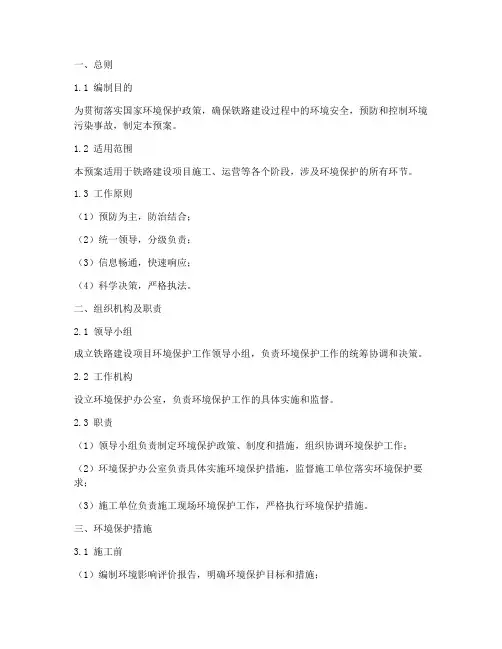 一、总则

1.1 编制目的

为贯彻落实国家环境保护政策，确保铁路建设过程中的环境安全，预防和控制环境污染事故，制定本预案。

1.2 适用范围

本预案适用于铁路建设项目施工、运营等各个阶段，涉及环境保护的所有环节。

1.3 工作原则

（1）预防为主，防治结合；

（2）统一领导，分级负责；

（3）信息畅通，快速响应；

（4）科学决策，严格执法。

二、组织机构及职责

2.1 领导小组

成立铁路建设项目环境保护工作领导小组，负责环境保护工作的统筹协调和决策。

2.2 工作机构

设立环境保护办公室，负责环境保护工作的具体实施和监督。

2.3 职责

（1）领导小组负责制定环境保护政策、制度和措施，组织协调环境保护工作；

（2）环境保护办公室负责具体实施环境保护措施，监督施工单位落实环境保护要求；

（3）施工单位负责施工现场环境保护工作，严格执行环境保护措施。

三、环境保护措施

3.1 施工前

（1）编制环境影响评价报告，明确环境保护目标和措施；